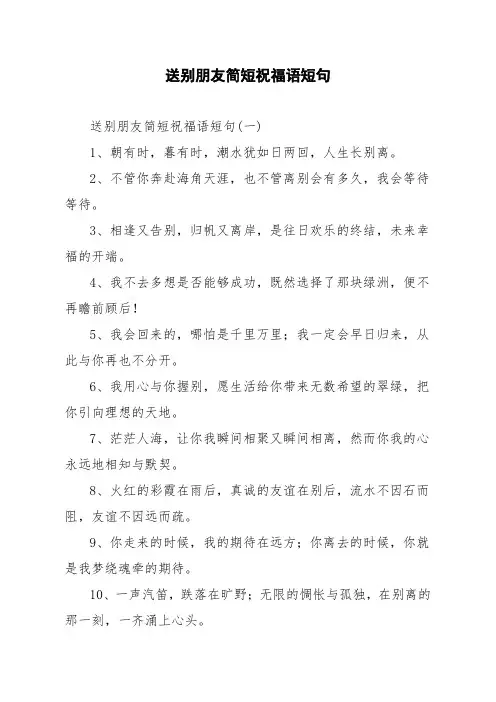 送别朋友简短祝福语短句

送别朋友简短祝福语短句(一)

1、朝有时，暮有时，潮水犹如日两回，人生长别离。

2、不管你奔赴海角天涯，也不管离别会有多久，我会等待等待。

3、相逢又告别，归帆又离岸，是往日欢乐的终结，未来幸福的开端。

4、我不去多想是否能够成功，既然选择了那块绿洲，便不再瞻前顾后!

5、我会回来的，哪怕是千里万里；我一定会早日归来，从此与你再也不分开。

6、我用心与你握别，愿生活给你带来无数希望的翠绿，把你引向理想的天地。

7、茫茫人海，让你我瞬间相聚又瞬间相离，然而你我的心永远地相知与默契。

8、火红的彩霞在雨后，真诚的友谊在别后，流水不因石而阻，友谊不因远而疏。

9、你走来的时候，我的期待在远方；你离去的时候，你就是我梦绕魂牵的期待。

10、一声汽笛，跌落在旷野；无限的惆怅与孤独，在别离的那一刻，一齐涌上心头。